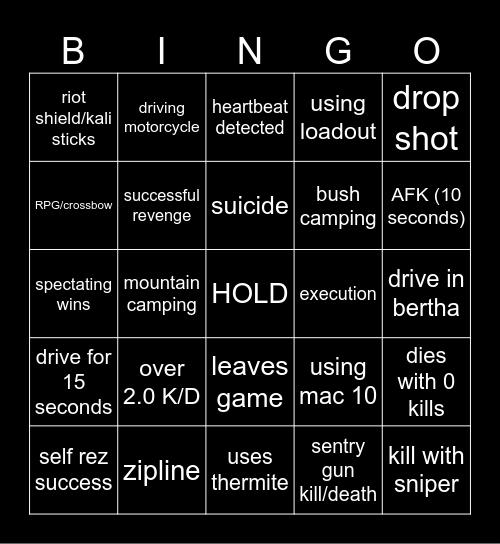 | B | I | N | G | O |
|---|---|---|---|---|
| riot shield/kali sticks | driving motorcycle | heartbeat detected | using loadout | drop shot |
| RPG/crossbow | successful revenge | suicide | bush camping | AFK (10 seconds) |
| spectating wins | mountain camping | HOLD | execution | drive in bertha |
| drive for 15 seconds | over 2.0 K/D | leaves game | using mac 10 | dies with 0 kills |
| self rez success | zipline | uses thermite | sentry gun kill/death | kill with sniper |